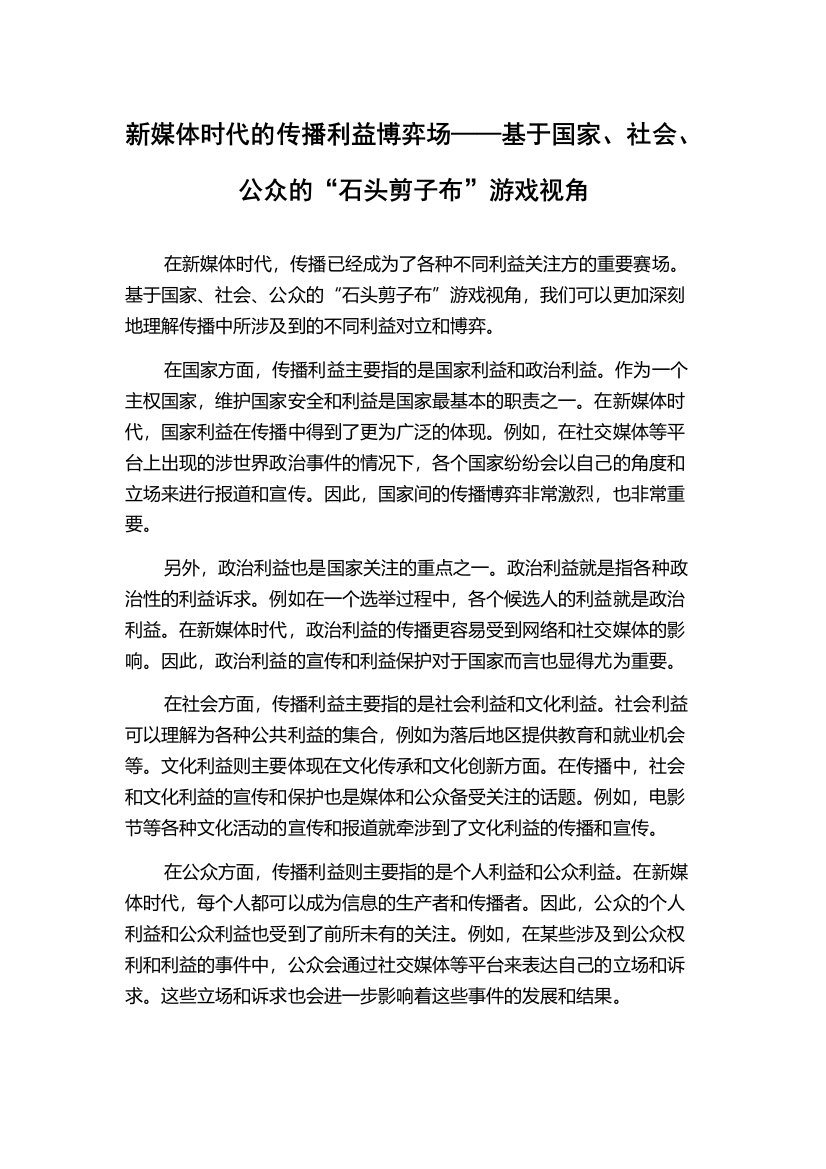 新媒体时代的传播利益博弈场——基于国家、社会、公众的“石头剪子布”游戏视角

在新媒体时代，传播已经成为了各种不同利益关注方的重要赛场。基于国家、社会、公众的“石头剪子布”游戏视角，我们可以更加深刻地理解传播中所涉及到的不同利益对立和博弈。

在国家方面，传播利益主要指的是国家利益和政治利益。作为一个主权国家，维护国家安全和利益是国家最基本的职责之一。在新媒体时代，国家利益在传播中得到了更为广泛的体现。例如，在社交媒体等平台上出现的涉世界政治事件的情况下，各个国家纷纷会以自己的角度和立场来进行报道和宣传。因此，国家间的传播博弈非常激烈，也非常重要。

另外，政治利益也是国家关注的重点之一。政治利益就是指各种政治性的利益诉求。例如在一个选举过程中，各个候选人的利益就是政治利益。在新媒体时代，政治利益的传播更容易受到网络和社交媒体的影响。因此，政治利益的宣传和利益保护对于国家而言也显得尤为重要。

在社会方面，传播利益主要指的是社会利益和文化利益。社会利益可以理解为各种公共利益的集合，例如为落后地区提供教育和就业机会等。文化利益则主要体现在文化传承和文化创新方面。在传播中，社会和文化利益的宣传和保护也是媒体和公众备受关注的话题。例如，电影节等各种文化活动的宣传和报道就牵涉到了文化利益的传播和宣传。

在公众方面，传播利益则主要指的是个人利益和公众利益。在新媒体时代，每个人都可以成为信息的生产者和传播者。因此，公众的个人利益和公众利益也受到了前所未有的关注。例如，在某些涉及到公众权利和利益的事件中，公众会通过社交媒体等平台来表达自己的立场和诉求。这些立场和诉求也会进一步影响着这些事件的发展和结果。